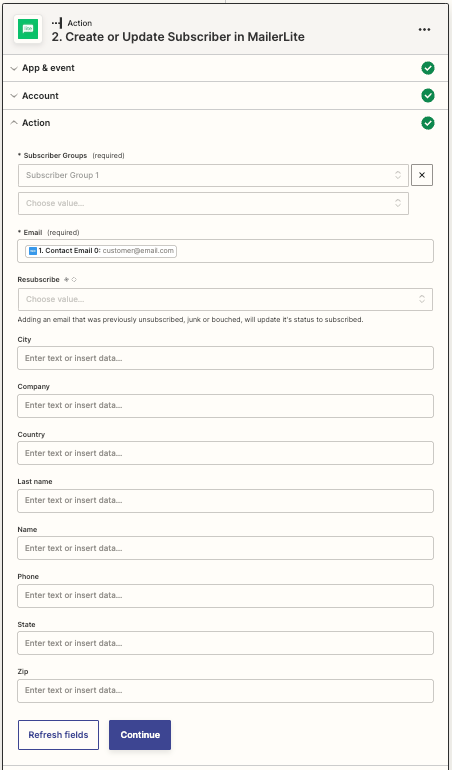 Action
2. Create or Update Subscriber in MailerLite

App & event

Account

Action

* Subscriber Groups (required)

Subscriber Group 1

Choose value...

* Email (required)

1. Contact Email 0: customer@email.com

Resubscribe

Choose value...

Adding an email that was previously unsubscribed, junk or bouched, will update it's status to subscribed.

City

Enter text or insert data...

Company

Enter text or insert data...

Country

Enter text or insert data...

Last name

Enter text or insert data...

Name

Enter text or insert data...

Phone

Enter text or insert data...

State

Enter text or insert data...

Zip

Enter text or insert data...

Refresh fields

Continue